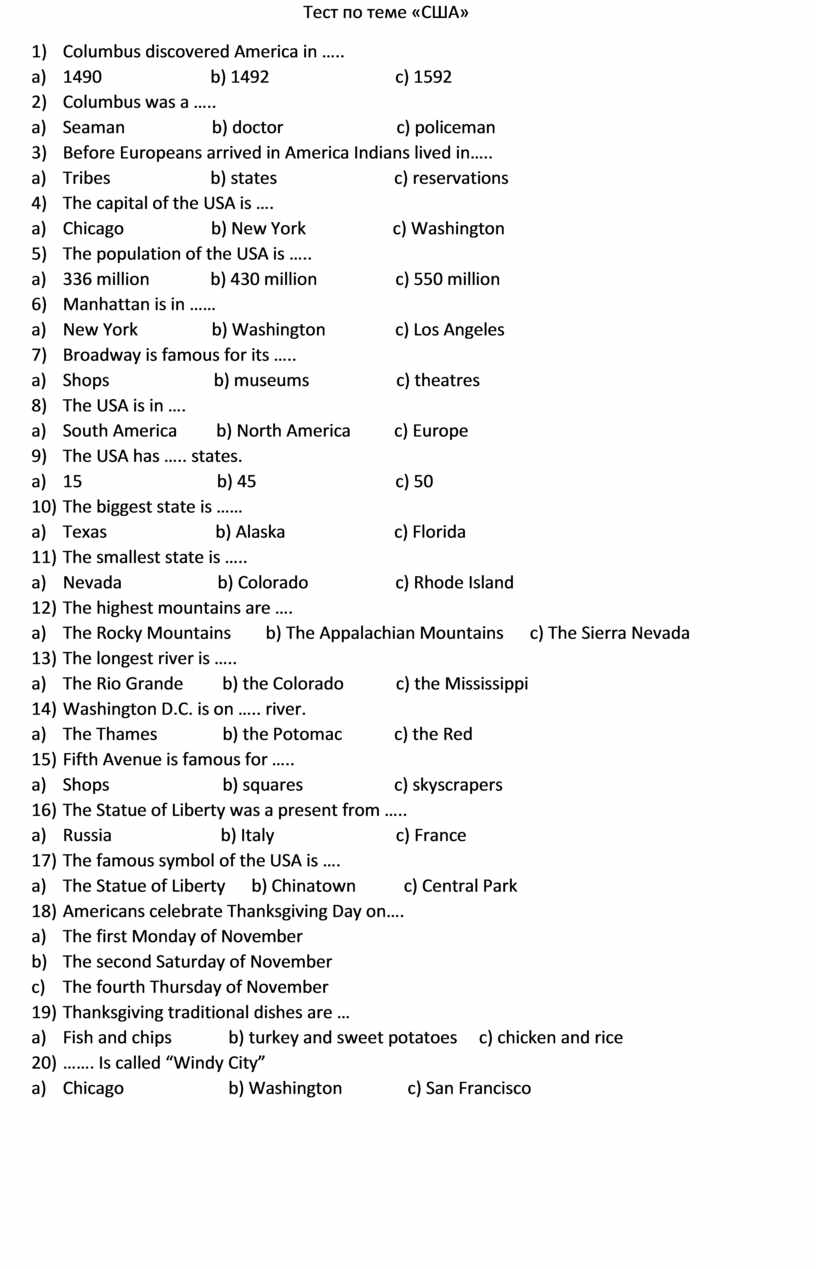 Тест по теме «США»

1) Columbus discovered America in …..
a) 1490 b) 1492 c) 1592
2) Columbus was a …..
a) Seaman b) doctor c) policeman
3) Before Europeans arrived in America Indians lived in…..
a) Tribes b) states c) reservations
4) The capital of the USA is ….
a) Chicago b) New York c) Washington
5) The population of the USA is …..
a) 336 million b) 430 million c) 550 million
6) Manhattan is in ……
a) New York b) Washington c) Los Angeles
7) Broadway is famous for its …..
a) Shops b) museums c) theatres
8) The USA is in ….
a) South America b) North America c) Europe
9) The USA has ….. states.
a) 15 b) 45 c) 50
10) The biggest state is ……
a) Texas b) Alaska c) Florida
11) The smallest state is …..
a) Nevada b) Colorado c) Rhode Island
12) The highest mountains are ….
a) The Rocky Mountains b) The Appalachian Mountains c) The Sierra Nevada
13) The longest river is …..
a) The Rio Grande b) the Colorado c) the Mississippi
14) Washington D.C. is on ….. river.
a) The Thames b) the Potomac c) the Red
15) Fifth Avenue is famous for …..
a) Shops b) squares c) skyscrapers
16) The Statue of Liberty was a present from …..
a) Russia b) Italy c) France
17) The famous symbol of the USA is ….
a) The Statue of Liberty b) Chinatown c) Central Park
18) Americans celebrate Thanksgiving Day on….
a) The first Monday of November
b) The second Saturday of November
c) The fourth Thursday of November
19) Thanksgiving traditional dishes are …
a) Fish and chips b) turkey and sweet potatoes c) chicken and rice
20) ……. Is called “Windy City”
a) Chicago b) Washington c) San Francisco